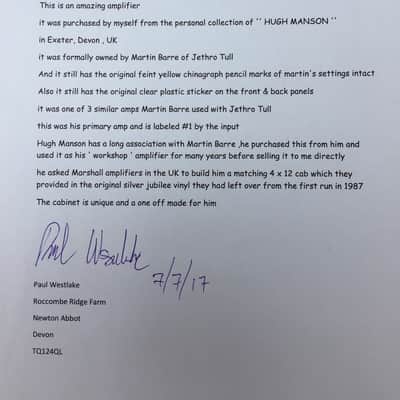 This is an amazing amplifier

it was purchased by myself from the personal collection of '' HUGH MANSON ''

in Exeter, Devon , UK

it was formally owned by Martin Barre of Jethro Tull

And it still has the original feint yellow chinagraph pencil marks of martin's settings intact

Also it still has the original clear plastic sticker on the front & back panels

it was one of 3 similar amps Martin Barre used with Jethro Tull

this was his primary amp and is labeled #1 by the input

Hugh Manson has a long association with Martin Barre ,he purchased this from him and used it as his ' workshop ' amplifier for many years before selling it to me directly

he asked Marshall amplifiers in the UK to build him a matching 4 x 12 cab which they provided in the original silver jubilee vinyl they had left over from the first run in 1987

The cabinet is unique and a one off made for him

Paul Westlake

7/7/17

Paul Westlake

Roccombe Ridge Farm

Newton Abbot

Devon

TQ124QL